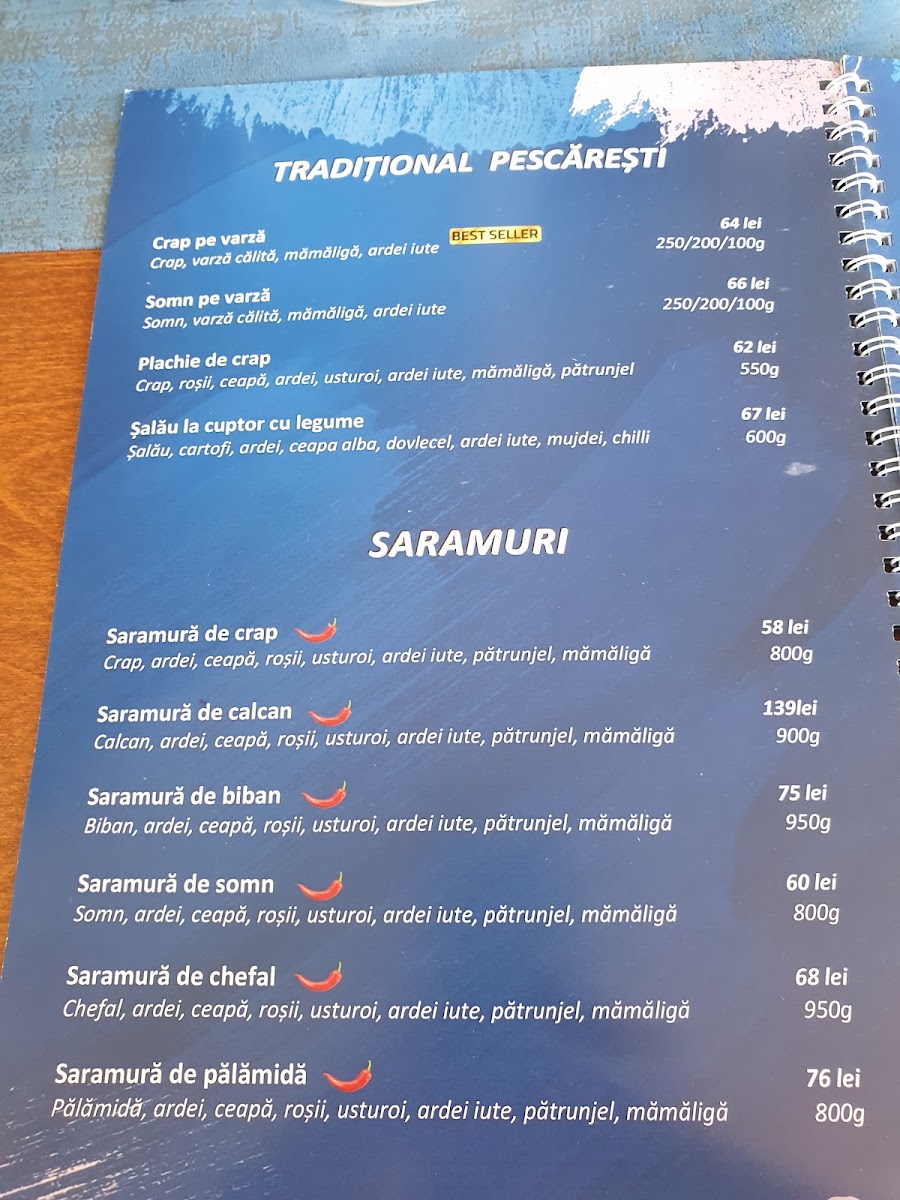 TRADIȚIONAL PESCĂREȘTI

Crap pe varză BEST SELLER
Crap, varză călită, mămăligă, ardei iute
64 lei
250/200/100g

Somn pe varză
Somn, varză călită, mămăligă, ardei iute
66 lei
250/200/100g

Plachie de crap
Crap, roșii, ceapă, ardei, usturoi, ardei iute, mămăligă, pătrunjel
62 lei
550g

Șalău la cuptor cu legume
Șalău, cartofi, ardei, ceapa alba, dovlecel, ardei iute, mujdei, chilli
67 lei
600g

SARAMURI

Saramură de crap
Crap, ardei, ceapă, roșii, usturoi, ardei iute, pătrunjel, mămăligă
58 lei
800g

Saramură de calcan
Calcan, ardei, ceapă, roșii, usturoi, ardei iute, pătrunjel, mămăligă
139lei
900g

Saramură de biban
Biban, ardei, ceapă, roșii, usturoi, ardei iute, pătrunjel, mămăligă
75 lei
950g

Saramură de somn
Somn, ardei, ceapă, roșii, usturoi, ardei iute, pătrunjel, mămăligă
60 lei
800g

Saramură de chefal
Chefal, ardei, ceapă, roșii, usturoi, ardei iute, pătrunjel, mămăligă
68 lei
950g

Saramură de pălămidă
Pălămidă, ardei, ceapă, roșii, usturoi, ardei iute, pătrunjel, mămăligă
76 lei
800g